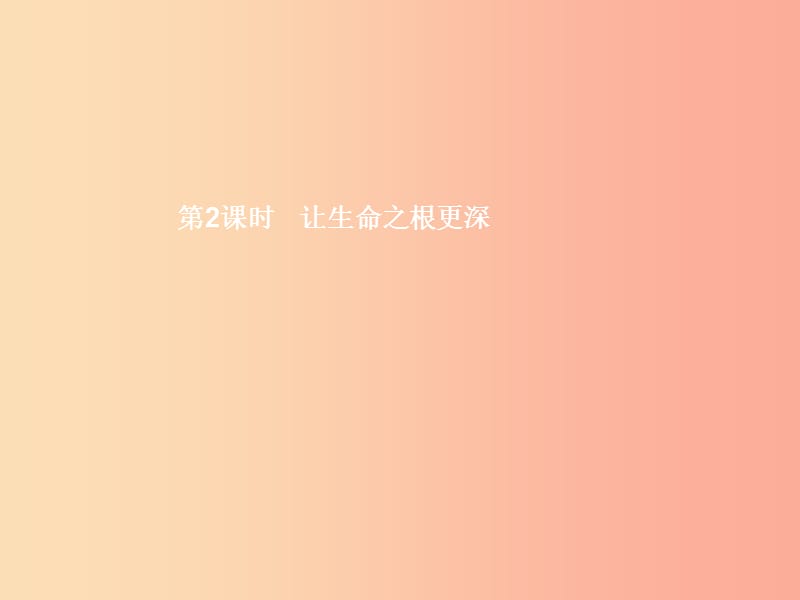 第2课时　让生命之根更深